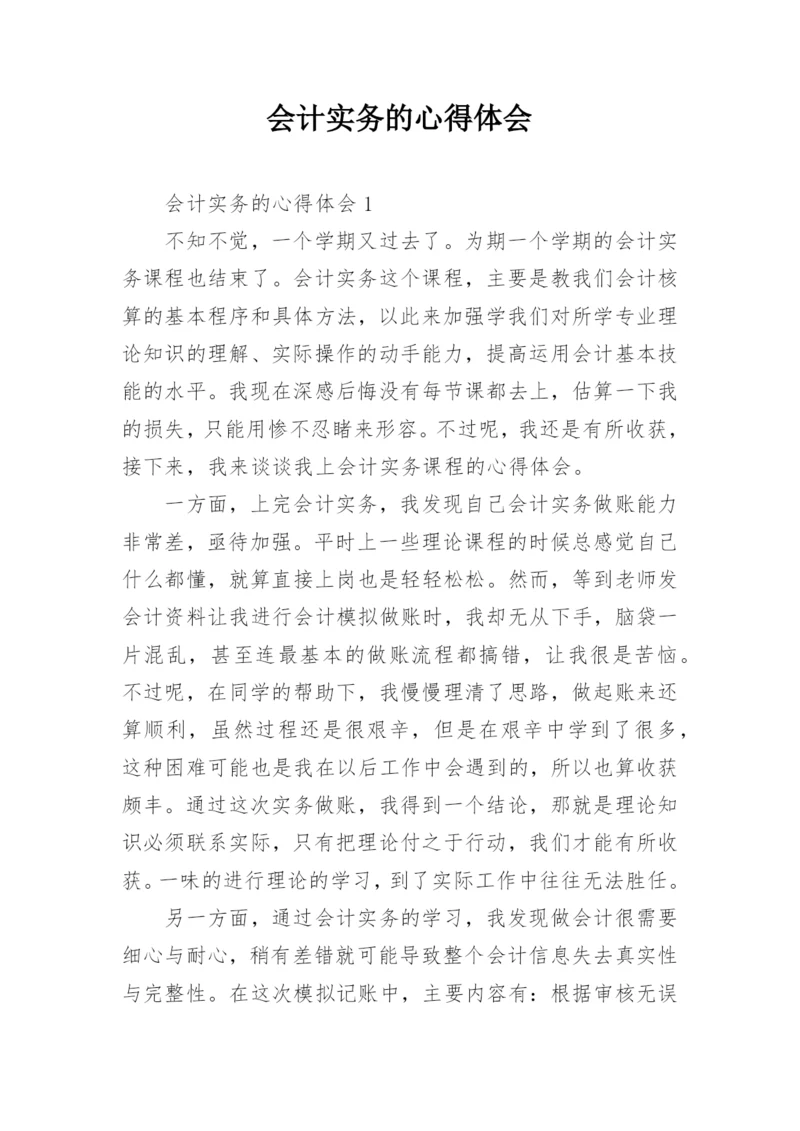 会计实务的心得体会

会计实务的心得体会 1

不知不觉，一个学期又过去了。为期一个学期的会计实务课程也结束了。会计实务这个课程，主要是教我们会计核算的基本程序和具体方法，以此来加强学我们对所学专业理论知识的理解、实际操作的动手能力，提高运用会计基本技能的水平。我现在深感后悔没有每节课都去上，估算一下我的损失，只能用惨不忍睹来形容。不过呢，我还是有所收获，接下来，我来谈谈我上会计实务课程的心得体会。

一方面，上完会计实务，我发现自己会计实务做账能力非常差，亟待加强。平时上一些理论课程的时候总感觉自己什么都懂，就算直接上岗也是轻轻松松。然而，等到老师发会计资料让我进行会计模拟做账时，我却无从下手，脑袋一片混乱，甚至连最基本的做账流程都搞错，让我很是苦恼。不过呢，在同学的帮助下，我慢慢理清了思路，做起账来还算顺利，虽然过程还是很艰辛，但是在艰辛中学到了很多，这种困难可能也是我在以后工作中会遇到的，所以也算收获颇丰。通过这次实务做账，我得到一个结论，那就是理论知识必须联系实际，只有把理论付之于行动，我们才能有所收获。一味的进行理论的学习，到了实际工作中往往无法胜任。

另一方面，通过会计实务的学习，我发现做会计很需要细心与耐心，稍有差错就可能导致整个会计信息失去真实性与完整性。在这次模拟记账中，主要内容有：根据审核无误